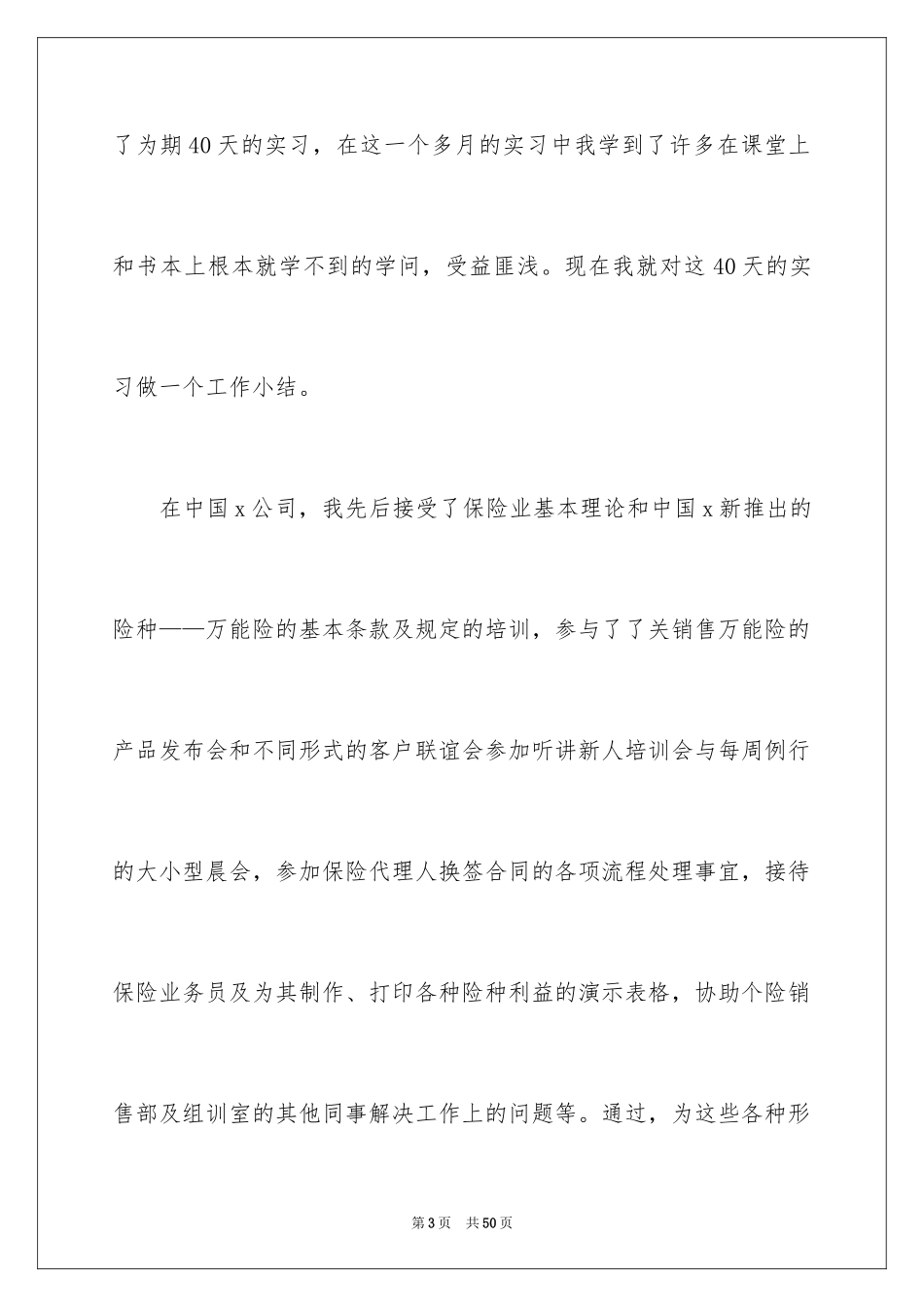 了为期40天的实习，在这一个多月的实习中我学到了许多在课堂上和书本上根本就学不到的学问，受益匪浅。现在我就对这40天的实习做一个工作小结。

在中国x公司，我先后接受了保险业基本理论和中国x新推出的险种——万能险的基本条款及规定的培训，参与了了关销售万能险的产品发布会和不同形式的客户联谊会参加听讲新人培训会与每周例行的大小型晨会，参加保险代理人换签合同的各项流程处理事宜，接待保险业务员及为其制作、打印各种险种利益的演示表格，协助个险销售部及组训室的其他同事解决工作上的问题等。通过，为这些各种形

第3页 共50页